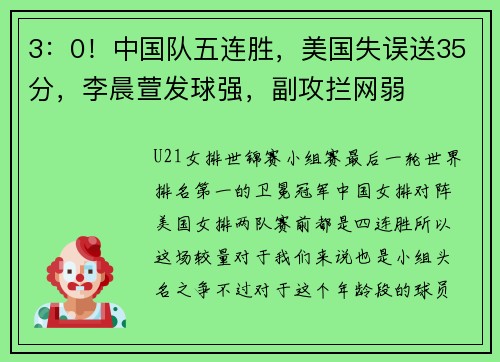 3：0！中国队五连胜，美国失误送35分，李晨萱发球强，副攻拦网弱

U21女排世锦赛小组赛最后一轮世界排名第一的卫冕冠军中国女排对阵美国女排两队赛前都是四连胜所以这场较量对于我们来说也是小组头名之争不过对于这个年龄段的球员